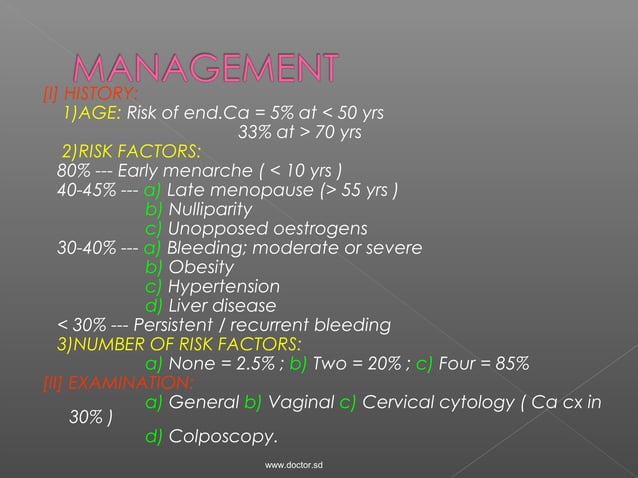 MANAGEMENT

[I] HISTORY:

1)AGE: Risk of end.Ca = 5% at < 50 yrs
33% at > 70 yrs

2)RISK FACTORS:

80% --- Early menarche ( < 10 yrs )
40-45% --- a) Late menopause (> 55 yrs )
b) Nulliparity
c) Unopposed oestrogens
30-40% --- a) Bleeding; moderate or severe
b) Obesity
c) Hypertension
d) Liver disease
< 30% --- Persistent / recurrent bleeding

3)NUMBER OF RISK FACTORS:

a) None = 2.5% ; b) Two = 20% ; c) Four = 85%

[II] EXAMINATION:

a) General b) Vaginal c) Cervical cytology ( Ca cx in 30% )
d) Colposcopy.

www.doctor.sd